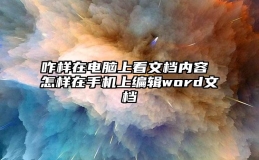 咋样在电脑上看文档内容 怎样在手机上编辑word文档